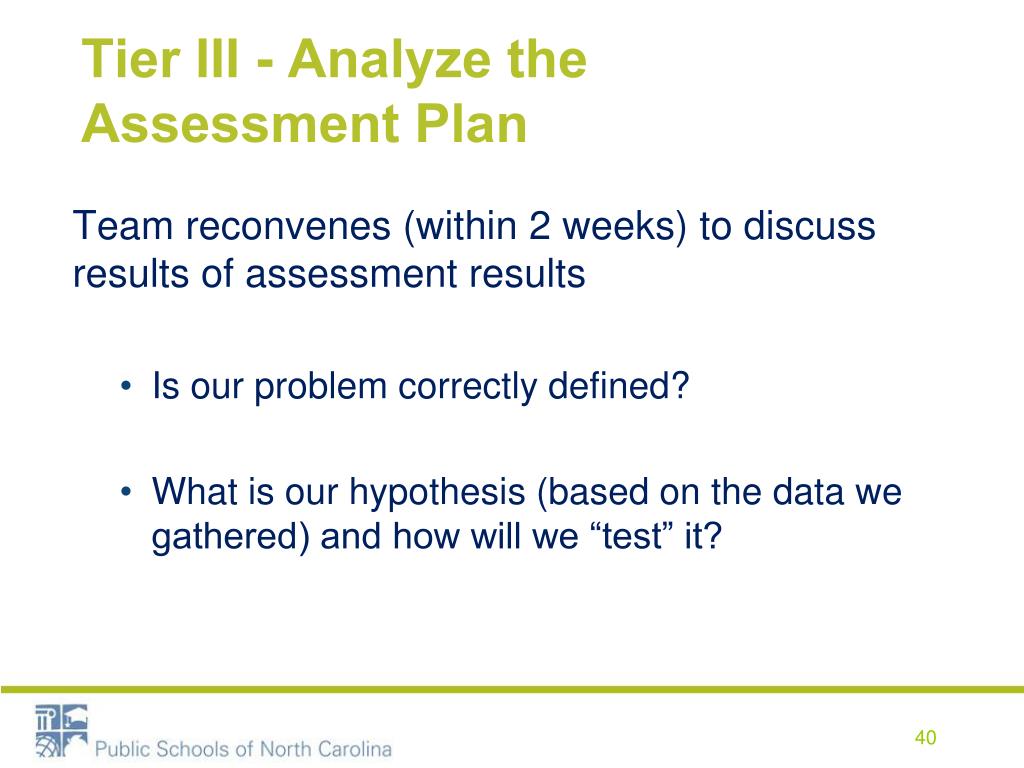 Tier III - Analyze the Assessment Plan

Team reconvenes (within 2 weeks) to discuss results of assessment results

• Is our problem correctly defined?

• What is our hypothesis (based on the data we gathered) and how will we “test” it?

Public Schools of North Carolina

40